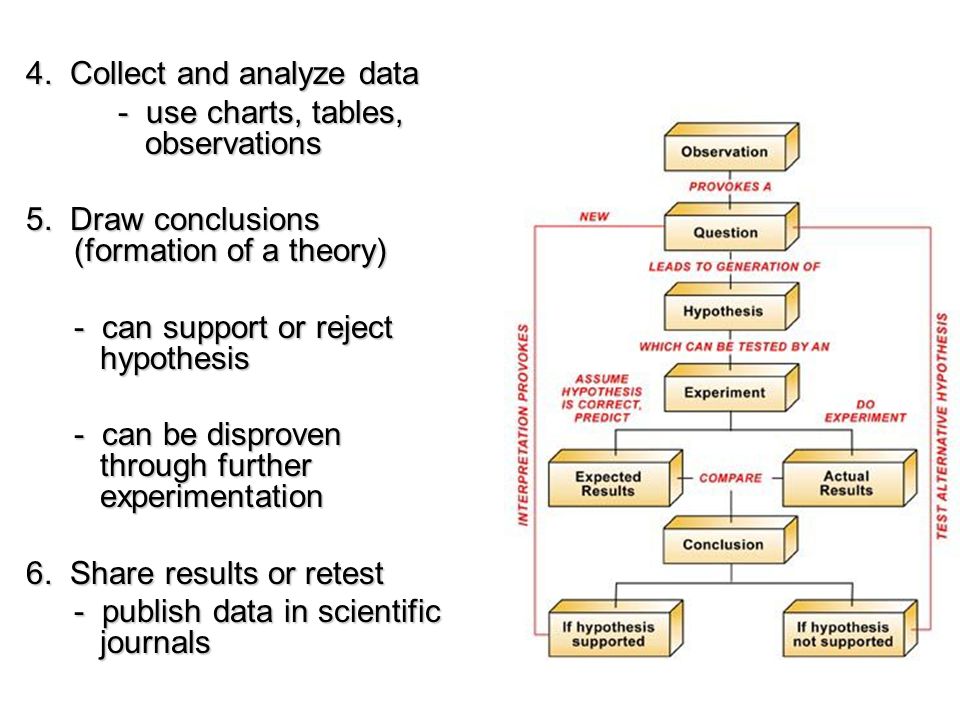 4. Collect and analyze data
- use charts, tables, observations

5. Draw conclusions (formation of a theory)

- can support or reject hypothesis

- can be disproven through further experimentation

6. Share results or retest
- publish data in scientific journals

Observation
PROVOKES A
NEW
Question
LEADS TO GENERATION OF
Hypothesis
WHICH CAN BE TESTED BY AN
Experiment
ASSUME HYPOTHESIS IS CORRECT, PREDICT
DO EXPERIMENT
Expected Results
COMPARE
Actual Results
Conclusion
If hypothesis supported
If hypothesis not supported
INTERPRETATION PROVOKES
TEST ALTERNATIVE HYPOTHESIS